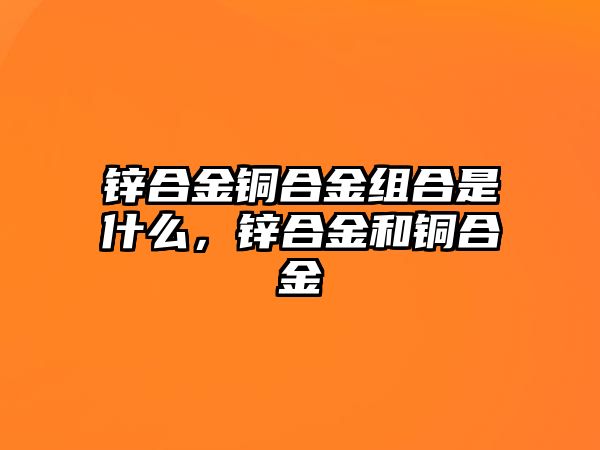 锌合金铜合金组合是什么，锌合金和铜合金